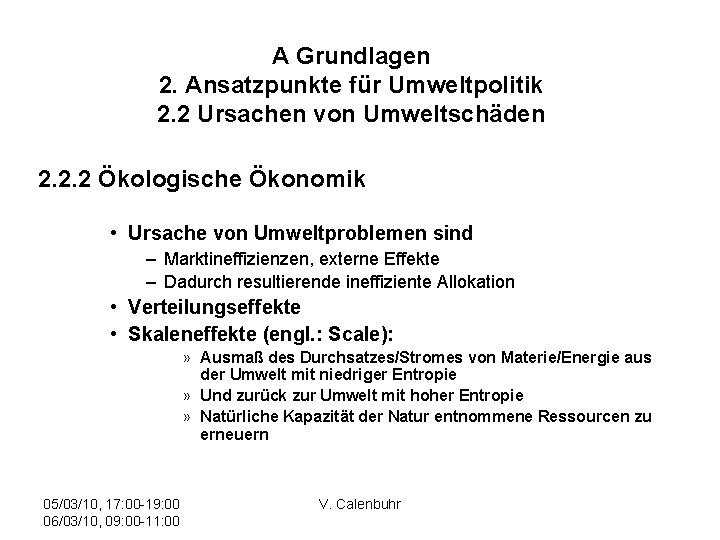 A Grundlagen
2. Ansatzpunkte für Umweltpolitik
2.2 Ursachen von Umweltschäden

2.2.2 Ökologische Ökonomik

• Ursache von Umweltproblemen sind
– Marktineffizienzen, externe Effekte
– Dadurch resultierende ineffiziente Allokation
• Verteilungseffekte
• Skaleneffekte (engl.: Scale):
» Ausmaß des Durchsatzes/Stromes von Materie/Energie aus der Umwelt mit niedriger Entropie
» Und zurück zur Umwelt mit hoher Entropie
» Natürliche Kapazität der Natur entnommene Ressourcen zu erneuern

05/03/10, 17:00-19:00
06/03/10, 09:00-11:00

V. Calenbuhr